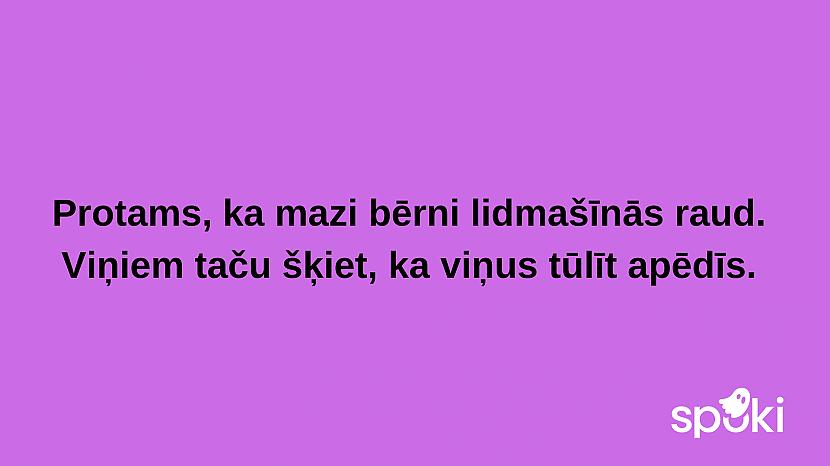 Protams, ka mazi bērni lidmašīnās raud. Viņiem taču šķiet, ka viņus tūlīt apēdīs.

spoki